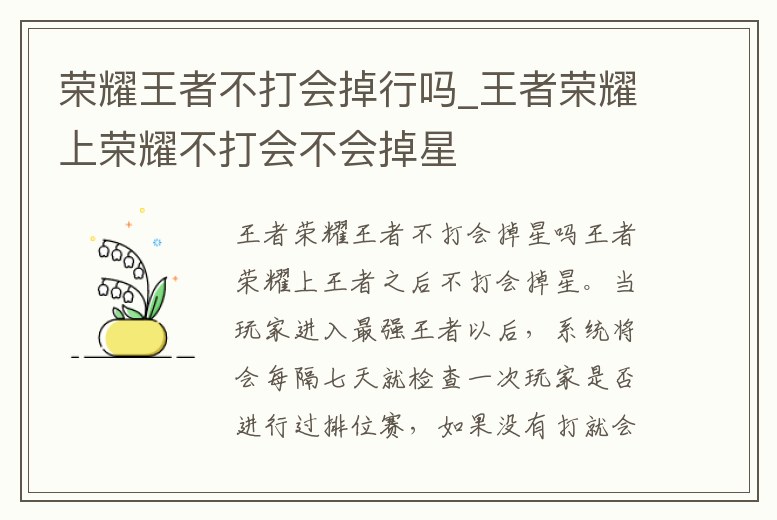 荣耀王者不打会掉行吗_王者荣耀上荣耀不打会不会掉星

王者荣耀王者不打会掉星吗王者荣耀上王者之后不打会掉星。当玩家进入最强王者以后，系统将会每隔七天就检查一次玩家是否进行过排位赛，如果没有打就会